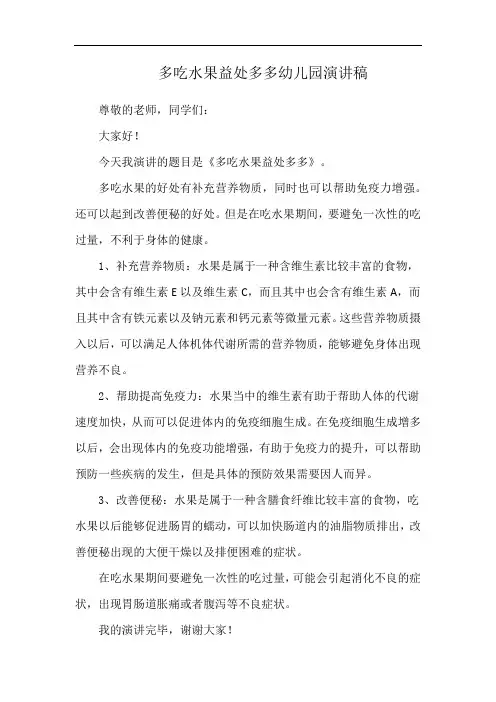 多吃水果益处多多幼儿园演讲稿

尊敬的老师，同学们：

大家好！

今天我演讲的题目是《多吃水果益处多多》。

多吃水果的好处有补充营养物质，同时也可以帮助免疫力增强。还可以起到改善便秘的好处。但是在吃水果期间，要避免一次性的吃过量，不利于身体的健康。

1、补充营养物质：水果是属于一种含维生素比较丰富的食物，其中会含有维生素 E 以及维生素 C，而且其中也会含有维生素 A，而且其中含有铁元素以及钠元素和钙元素等微量元素。这些营养物质摄入以后，可以满足人体机体代谢所需的营养物质，能够避免身体出现营养不良。

2、帮助提高免疫力：水果当中的维生素有助于帮助人体的代谢速度加快，从而可以促进体内的免疫细胞生成。在免疫细胞生成增多以后，会出现体内的免疫功能增强，有助于免疫力的提升，可以帮助预防一些疾病的发生，但是具体的预防效果需要因人而异。

3、改善便秘：水果是属于一种含膳食纤维比较丰富的食物，吃水果以后能够促进肠胃的蠕动，可以加快肠道内的油脂物质排出，改善便秘出现的大便干燥以及排便困难的症状。

在吃水果期间要避免一次性的吃过量，可能会引起消化不良的症状，出现胃肠道胀痛或者腹泻等不良症状。

我的演讲完毕，谢谢大家！